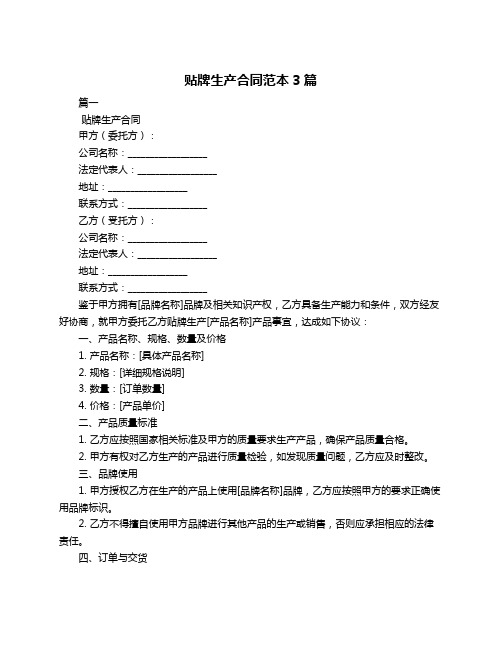 贴牌生产合同范本 3 篇

篇一

贴牌生产合同

甲方（委托方）：

公司名称：________________

法定代表人：________________

地址：________________

联系方式：________________

乙方（受托方）：

公司名称：________________

法定代表人：________________

地址：________________

联系方式：________________

鉴于甲方拥有[品牌名称]品牌及相关知识产权，乙方具备生产能力和条件，双方经友好协商，就甲方委托乙方贴牌生产[产品名称]产品事宜，达成如下协议：

一、产品名称、规格、数量及价格

1. 产品名称：[具体产品名称]

2. 规格：[详细规格说明]

3. 数量：[订单数量]

4. 价格：[产品单价]

二、产品质量标准

1. 乙方应按照国家相关标准及甲方的质量要求生产产品，确保产品质量合格。

2. 甲方有权对乙方生产的产品进行质量检验，如发现质量问题，乙方应及时整改。

三、品牌使用

1. 甲方授权乙方在生产的产品上使用[品牌名称]品牌，乙方应按照甲方的要求正确使用品牌标识。

2. 乙方不得擅自使用甲方品牌进行其他产品的生产或销售，否则应承担相应的法律责任。

四、订单与交货